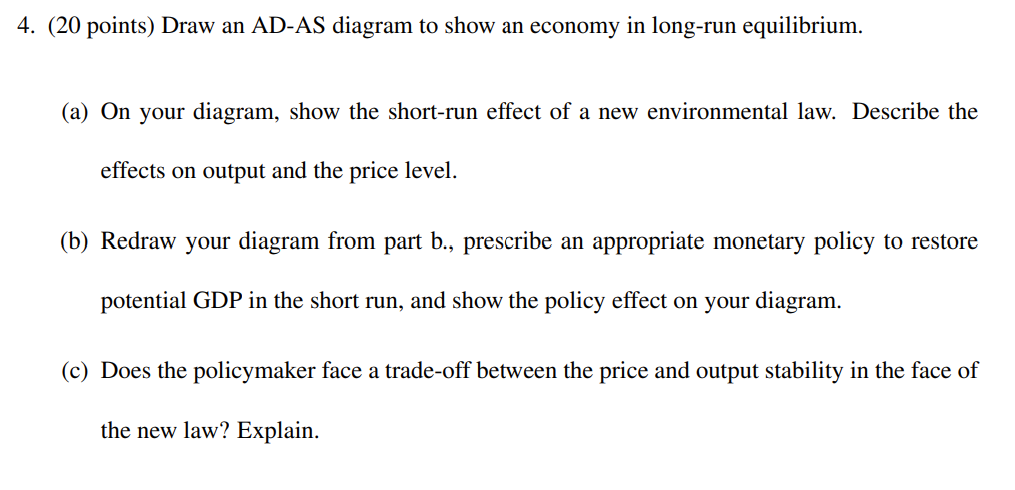 4. (20 points) Draw an AD-AS diagram to show an economy in long-run equilibrium.

(a) On your diagram, show the short-run effect of a new environmental law. Describe the effects on output and the price level.

(b) Redraw your diagram from part b., prescribe an appropriate monetary policy to restore potential GDP in the short run, and show the policy effect on your diagram.

(c) Does the policymaker face a trade-off between the price and output stability in the face of the new law? Explain.